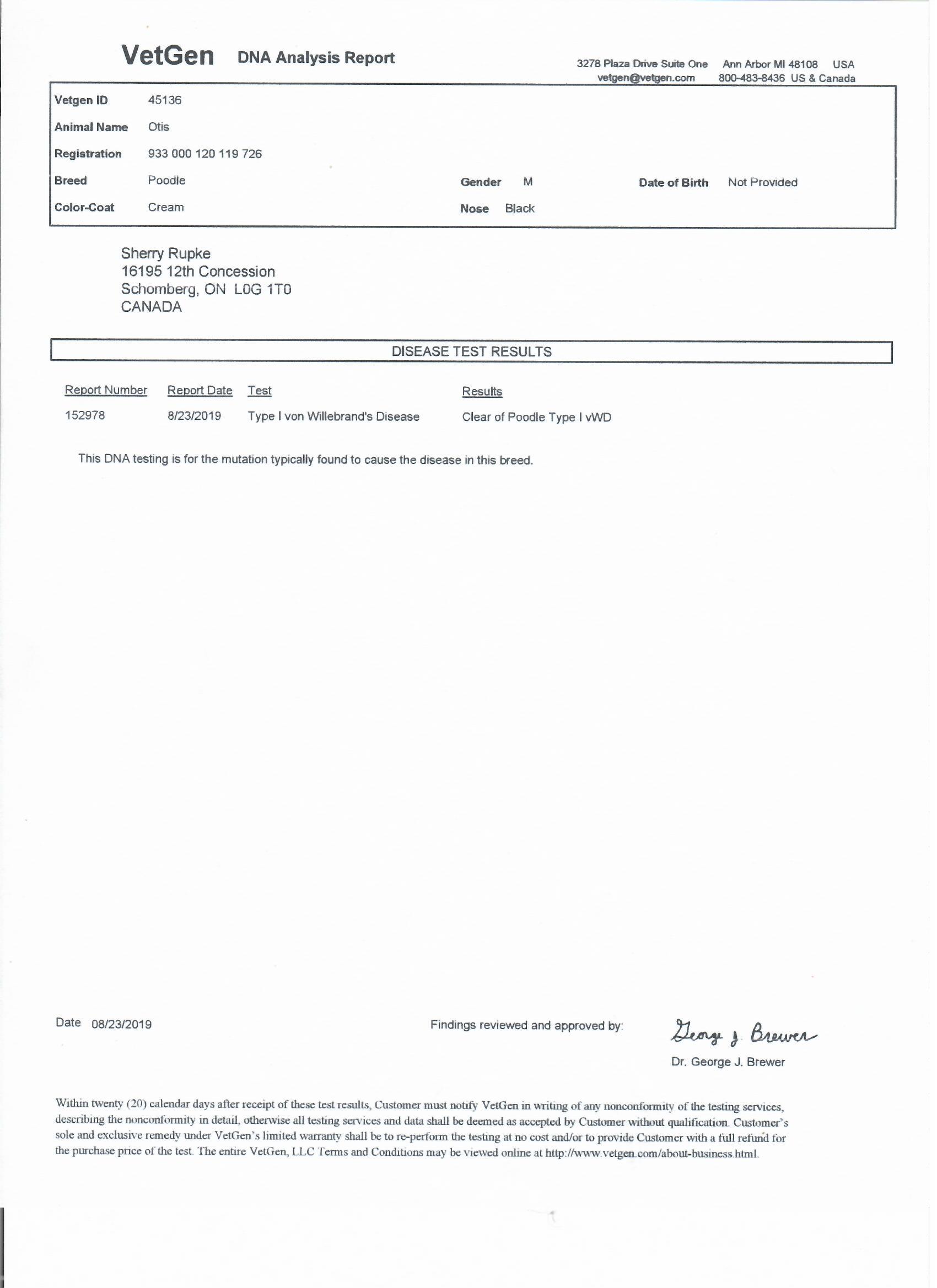 VetGen DNA Analysis Report

3278 Plaza Drive Suite One Ann Arbor MI 48108 USA
vetgen@vetgen.com 800-483-8436 US & Canada

Vetgen ID 45136
Animal Name Otis
Registration 933 000 120 119 726
Breed Poodle
Gender M
Date of Birth Not Provided
Color-Coat Cream
Nose Black

Sherry Rupke
16195 12th Concession
Schomberg, ON L0G 1T0
CANADA

DISEASE TEST RESULTS

| Report Number | Report Date | Test | Results |
|---|---|---|---|
| 152978 | 8/23/2019 | Type I von Willebrand's Disease | Clear of Poodle Type I vWD |

This DNA testing is for the mutation typically found to cause the disease in this breed.

Date 08/23/2019

Findings reviewed and approved by:

George J. Brewer

Dr. George J. Brewer

Within twenty (20) calendar days after receipt of these test results, Customer must notify VetGen in writing of any nonconformity of the testing services, describing the nonconformity in detail, otherwise all testing services and data shall be deemed as accepted by Customer without qualification. Customer's sole and exclusive remedy under VetGen's limited warranty shall be to re-perform the testing at no cost and/or to provide Customer with a full refund for the purchase price of the test. The entire VetGen, LLC Terms and Conditions may be viewed online at http://www.vetgen.com/about-business.html.